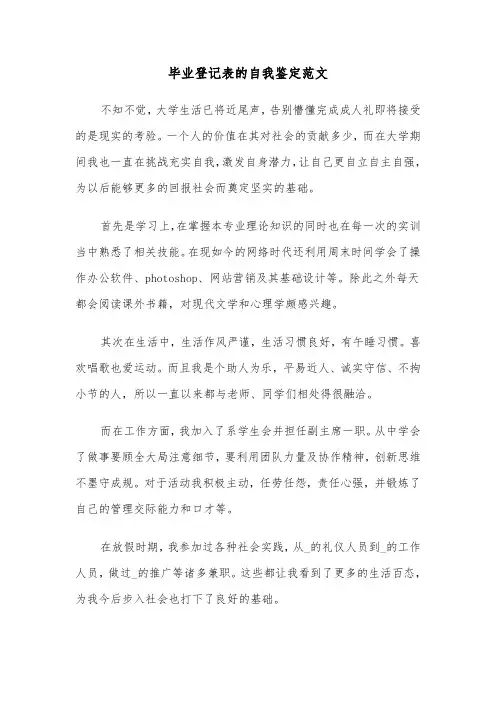 毕业登记表的自我鉴定范文

不知不觉，大学生活已将近尾声，告别懵懂完成成人礼即将接受的是现实的考验。一个人的价值在其对社会的贡献多少，而在大学期间我也一直在挑战充实自我，激发自身潜力，让自己更自立自主自强，为以后能够更多的回报社会而奠定坚实的基础。

首先是学习上，在掌握本专业理论知识的同时也在每一次的实训当中熟悉了相关技能。在现如今的网络时代还利用周末时间学会了操作办公软件、photoshop、网站营销及其基础设计等。除此之外每天都会阅读课外书籍，对现代文学和心理学颇感兴趣。

其次在生活中，生活作风严谨，生活习惯良好，有午睡习惯。喜欢唱歌也爱运动。而且我是个助人为乐，平易近人、诚实守信、不拘小节的人，所以一直以来都与老师、同学们相处得很融洽。

而在工作方面，我加入了系学生会并担任副主席一职。从中学会了做事要顾全大局注意细节，要利用团队力量及协作精神，创新思维不墨守成规。对于活动我积极主动，任劳任怨，责任心强，并锻炼了自己的管理交际能力和口才等。

在放假时期，我参加过各种社会实践，从_的礼仪人员到_的工作人员，做过_的推广等诸多兼职。这些都让我看到了更多的生活百态，为我今后步入社会也打下了良好的基础。